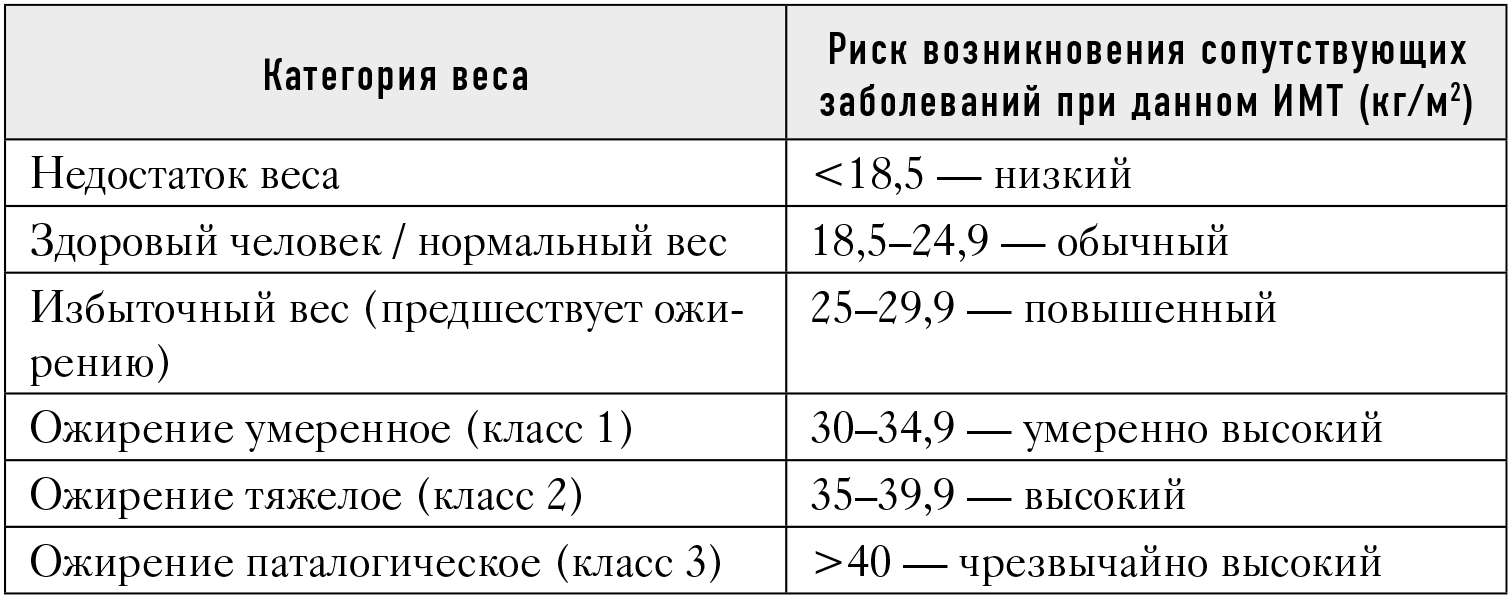 | Категория веса | Риск возникновения сопутствующих заболеваний при данном ИМТ (кг/м$^2$) |
|---|---|
| Недостаток веса | <18,5 — низкий |
| Здоровый человек / нормальный вес | 18,5–24,9 — обычный |
| Избыточный вес (предшествует ожирению) | 25–29,9 — повышенный |
| Ожирение умеренное (класс 1) | 30–34,9 — умеренно высокий |
| Ожирение тяжелое (класс 2) | 35–39,9 — высокий |
| Ожирение паталогическое (класс 3) | >40 — чрезвычайно высокий |